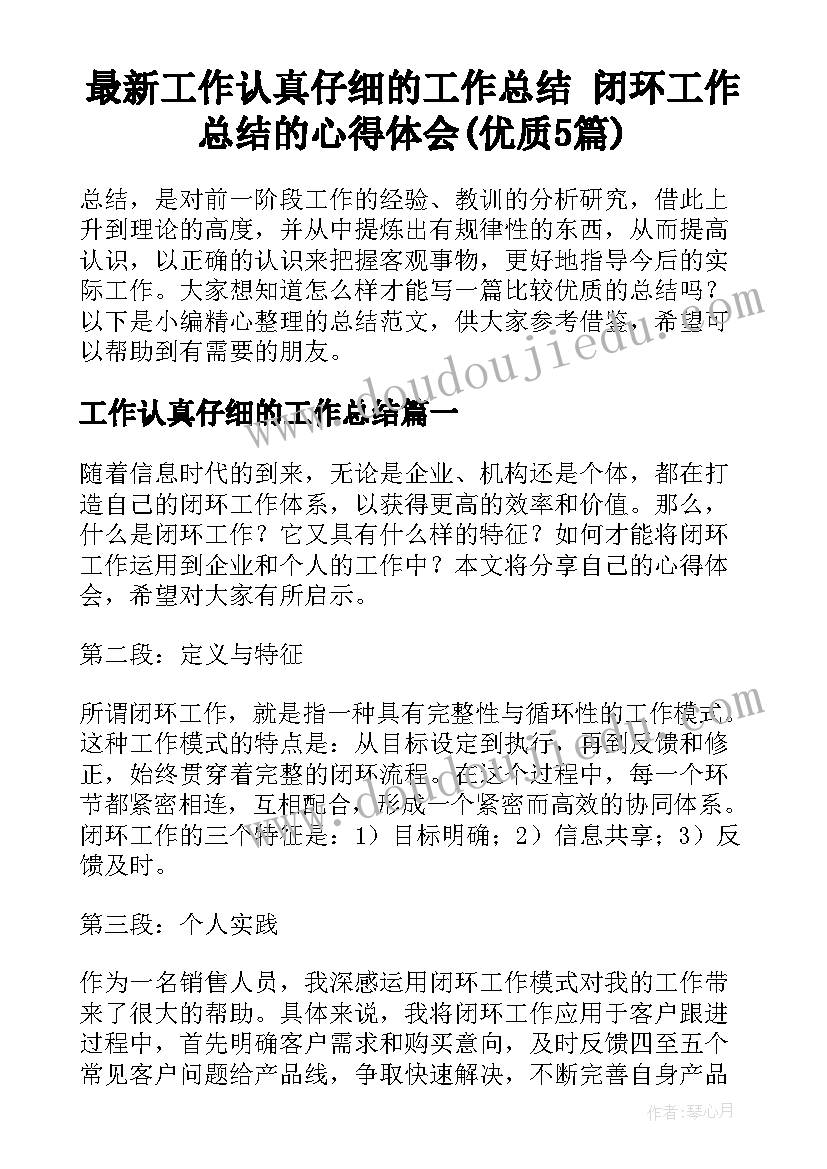 最新工作认真仔细的工作总结 闭环工作总结的心得体会(优质5篇)

总结，是对前一阶段工作的经验、教训的分析研究，借此上升到理论的高度，并从中提炼出有规律性的东西，从而提高认识，以正确的认识来把握客观事物，更好地指导今后的实际工作。大家想知道怎么样才能写一篇比较优质的总结吗？以下是小编精心整理的总结范文，供大家参考借鉴，希望可以帮助到有需要的朋友。

工作认真仔细的工作总结篇一

随着信息时代的到来，无论是企业、机构还是个体，都在打造自己的闭环工作体系，以获得更高的效率和价值。那么，什么是闭环工作？它又具有什么样的特征？如何才能将闭环工作运用到企业和个人的工作中？本文将分享自己的心得体会，希望对大家有所启示。

第二段：定义与特征

所谓闭环工作，就是指一种具有完整性与循环性的工作模式。这种工作模式的特点是：从目标设定到执行，再到反馈和修正，始终贯穿着完整的闭环流程。在这个过程中，每一个环节都紧密相连，互相配合，形成一个紧密而高效的协同体系。闭环工作的三个特征是：1）目标明确；2）信息共享；3）反馈及时。

第三段：个人实践

作为一名销售人员，我深感运用闭环工作模式对我的工作带来了很大的帮助。具体来说，我将闭环工作应用于客户跟进过程中，首先明确客户需求和购买意向，及时反馈四至五个常见客户问题给产品线，争取快速解决，不断完善自身产品

www.doudoujiedu.com

作者：琴心月